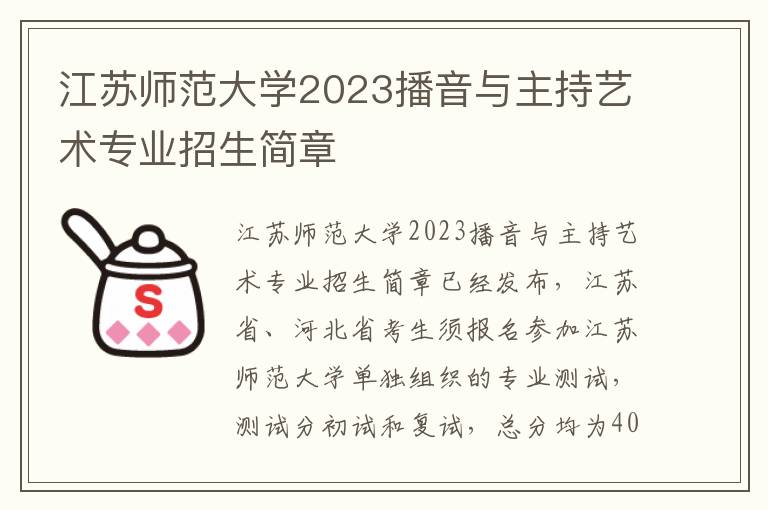 江苏师范大学2023播音与主持艺术专业招生简章

S

江苏师范大学2023播音与主持艺术专业招生简章已经发布，江苏省、河北省考生须报名参加江苏师范大学单独组织的专业测试，测试分初试和复试，总分均为40